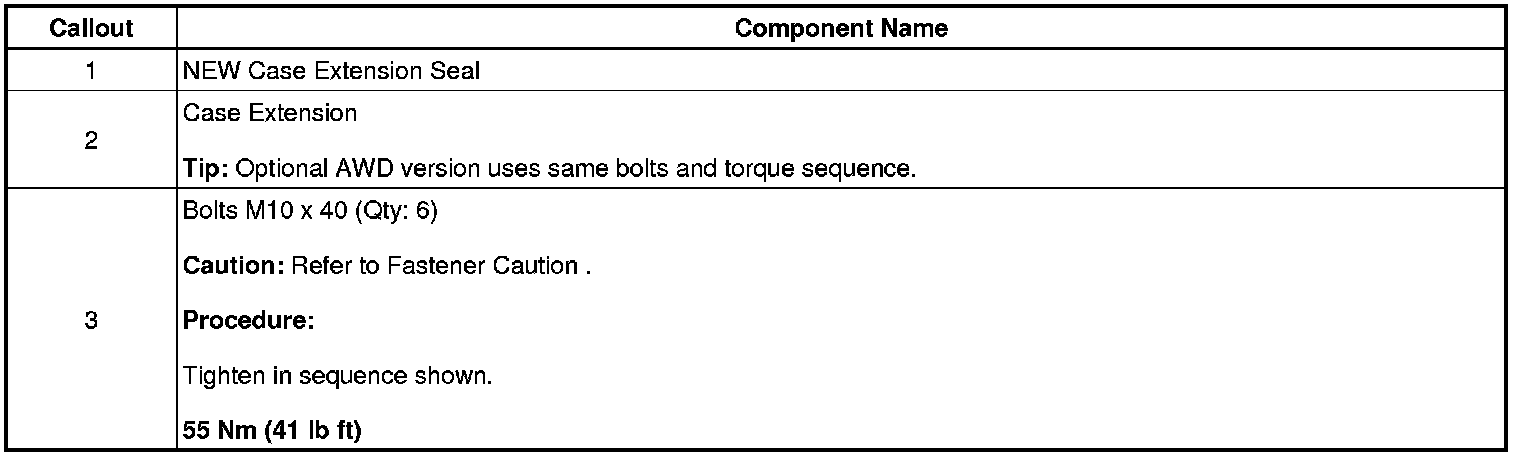 | Callout | Component Name |
|---|---|
| 1 | NEW Case Extension Seal |
| 2 | Case Extension Tip: Optional AWD version uses same bolts and torque sequence. |
| 3 | Bolts M10 x 40 (Qty: 6) Caution: Refer to Fastener Caution . Procedure: Tighten in sequence shown. 55 Nm (41 lb ft) |